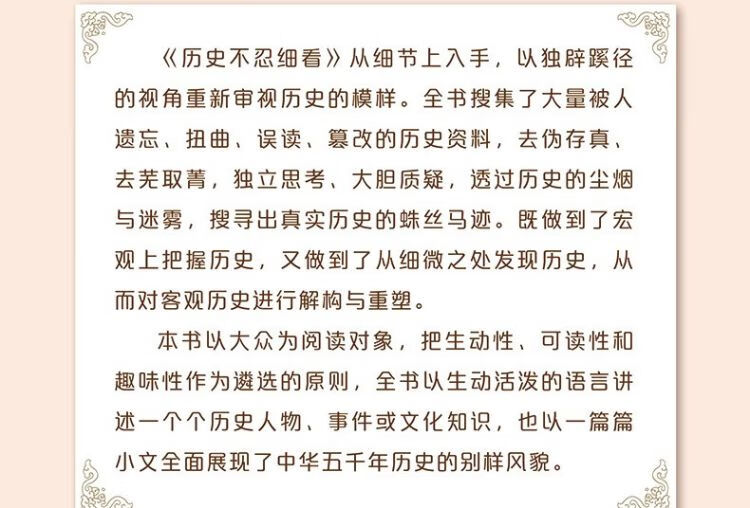 《历史不忍细看》从细节上入手，以独辟蹊径的视角重新审视历史的模样。全书搜集了大量被人遗忘、扭曲、误读、篡改的历史资料，去伪存真、去芜取菁，独立思考、大胆质疑，透过历史的尘烟与迷雾，搜寻出真实历史的蛛丝马迹。既做到了宏观上把握历史，又做到了从细微之处发现历史，从而对客观历史进行解构与重塑。

本书以大众为阅读对象，把生动性、可读性和趣味性作为遴选的原则，全书以生动活泼的语言讲述一个个历史人物、事件或文化知识，也以一篇篇小文全面展现了中华五千年历史的别样风貌。